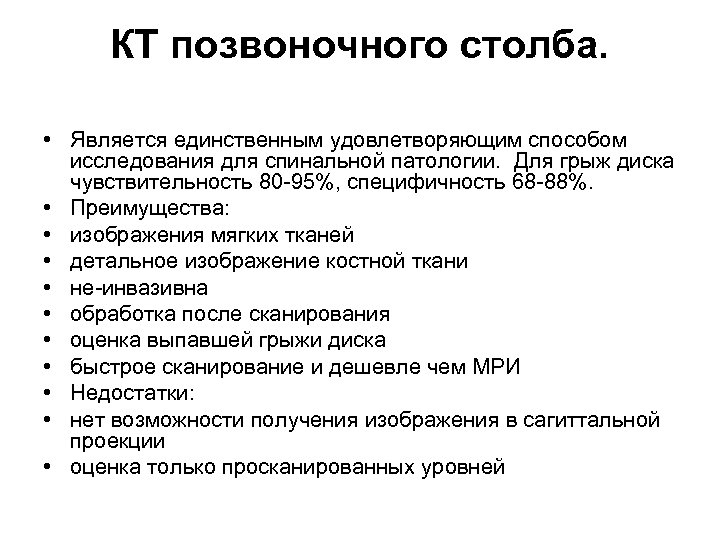 КТ позвоночного столба.

• Является единственным удовлетворяющим способом исследования для спинальной патологии. Для грыж диска чувствительность 80-95%, специфичность 68-88%.
• Преимущества:
• изображения мягких тканей
• детальное изображение костной ткани
• не-инвазивна
• обработка после сканирования
• оценка выпавшей грыжи диска
• быстрое сканирование и дешевле чем МРИ
• Недостатки:
• нет возможности получения изображения в сагиттальной проекции
• оценка только просканированных уровней